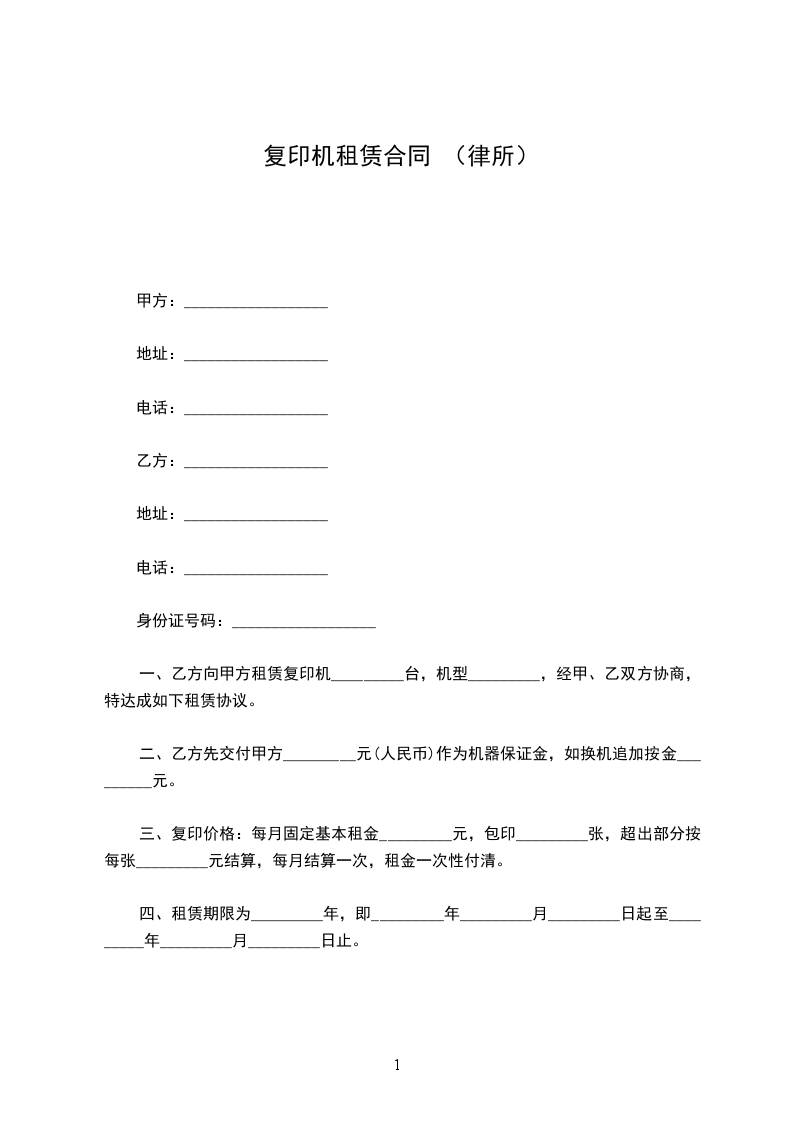 复印机租赁合同 （律所）

甲方：__________________

地址：__________________

电话：__________________

乙方：__________________

地址：__________________

电话：__________________

身份证号码：__________________

一、乙方向甲方租赁复印机_________台，机型_________，经甲、乙双方协商，特达成如下租赁协议。

二、乙方先交付甲方_________元(人民币)作为机器保证金，如换机追加按金_________元。

三、复印价格：每月固定基本租金_________元，包印_________张，超出部分按每张_________元结算，每月结算一次，租金一次性付清。

四、租赁期限为_________年，即_________年_________月_________日起至_________年_________月_________日止。

1